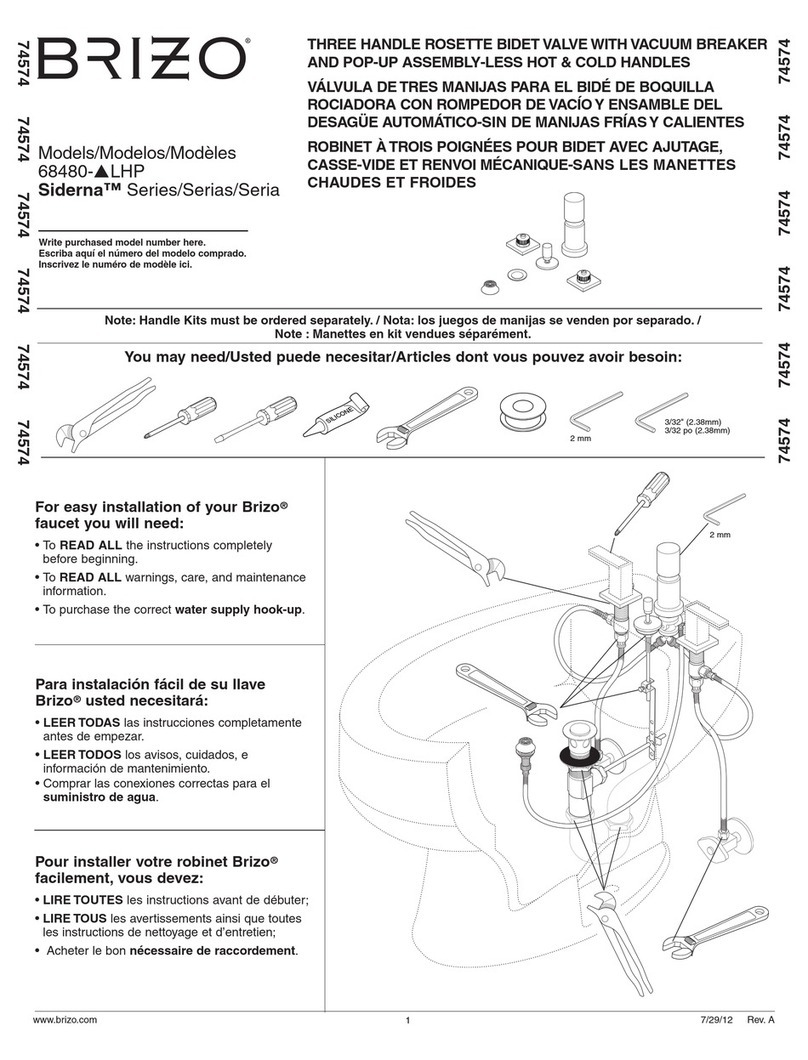 74574 74574 74574 74574 74574 74574

BRIZO®

Models/Modelos/Modèles
68480-▲LHP
Siderna™ Series/Serias/Seria

Write purchased model number here.
Escriba aquí el número del modelo comprado.
Inscrivez le numéro de modèle ici.

THREE HANDLE ROSETTE BIDET VALVE WITH VACUUM BREAKER AND POP-UP ASSEMBLY-LESS HOT & COLD HANDLES
VÁLVULA DE TRES MANIJAS PARA EL BIDÉ DE BOQUILLA ROCIADORA CON ROMPEDOR DE VACÍO Y ENSAMBLE DEL DESAGÜE AUTOMÁTICO-SIN DE MANIJAS FRÍAS Y CALIENTES
ROBINET À TROIS POIGNÉES POUR BIDET AVEC AJUTAGE, CASSE-VIDE ET RENVOI MÉCANIQUE-SANS LES MANETTES CHAUDES ET FROIDES

74574 74574 74574 74574 74574 74574

Note: Handle Kits must be ordered separately. / Nota: los juegos de manijas se venden por separado. / Note : Manettes en kit vendues séparément.

You may need/Usted puede necesitar/Articles dont vous pouvez avoir besoin:

SILICONE

2 mm

3/32" (2.38mm)
3/32 po (2.38mm)

For easy installation of your Brizo® faucet you will need:
• To READ ALL the instructions completely before beginning.
• To READ ALL warnings, care, and maintenance information.
• To purchase the correct water supply hook-up.

Para instalación fácil de su llave Brizo® usted necesitará:
• LEER TODAS las instrucciones completamente antes de empezar.
• LEER TODOS los avisos, cuidados, e información de mantenimiento.
• Comprar las conexiones correctas para el suministro de agua.

Pour installer votre robinet Brizo® facilement, vous devez:
• LIRE TOUTES les instructions avant de débuter;
• LIRE TOUS les avertissements ainsi que toutes les instructions de nettoyage et d'entretien;
• Acheter le bon nécessaire de raccordement.

2 mm

www.brizo.com 1 7/29/12 Rev. A